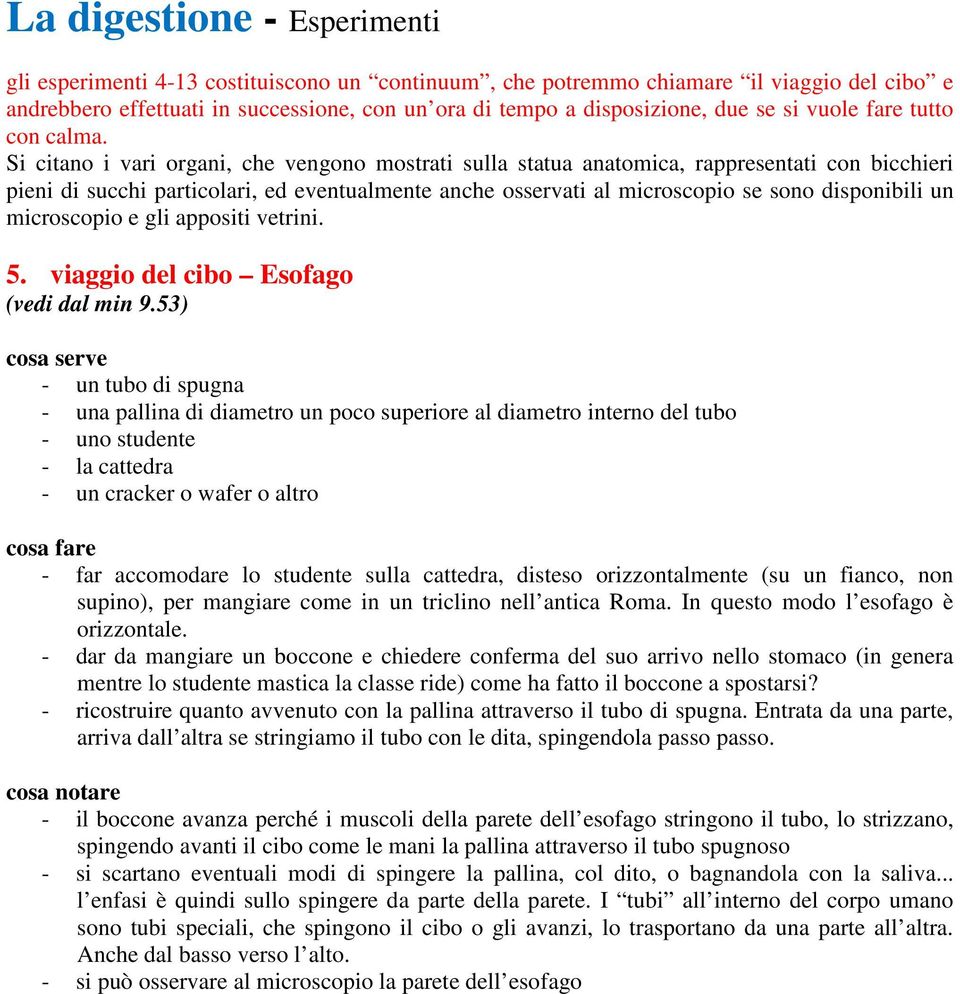 La digestione - Esperimenti

gli esperimenti 4-13 costituiscono un “continuum”, che potremmo chiamare “il viaggio del cibo” e andrebbero effettuati in successione, con un’ora di tempo a disposizione, due se si vuole fare tutto con calma.
Si citano i vari organi, che vengono mostrati sulla statua anatomica, rappresentati con bicchieri pieni di succhi particolari, ed eventualmente anche osservati al microscopio se sono disponibili un microscopio e gli appositi vetrini.

5. viaggio del cibo – Esofago
(vedi dal min 9.53)

cosa serve
- un tubo di spugna
- una pallina di diametro un poco superiore al diametro interno del tubo
- uno studente
- la cattedra
- un cracker o wafer o altro

cosa fare
- far accomodare lo studente sulla cattedra, disteso orizzontalmente (su un fianco, non supino), per mangiare come in un triclino nell’antica Roma. In questo modo l’esofago è orizzontale.
- dar da mangiare un boccone e chiedere conferma del suo arrivo nello stomaco (in genera mentre lo studente mastica la classe ride) come ha fatto il boccone a spostarsi?
- ricostruire quanto avvenuto con la pallina attraverso il tubo di spugna. Entrata da una parte, arriva dall’altra se stringiamo il tubo con le dita, spingendola passo passo.

cosa notare
- il boccone avanza perché i muscoli della parete dell’esofago stringono il tubo, lo strizzano, spingendo avanti il cibo come le mani la pallina attraverso il tubo spugnoso
- si scartano eventuali modi di spingere la pallina, col dito, o bagnandola con la saliva... l’enfasi è quindi sullo spingere da parte della parete. I “tubi” all’interno del corpo umano sono tubi speciali, che spingono il cibo o gli avanzi, lo trasportano da una parte all’altra. Anche dal basso verso l’alto.
- si può osservare al microscopio la parete dell’esofago